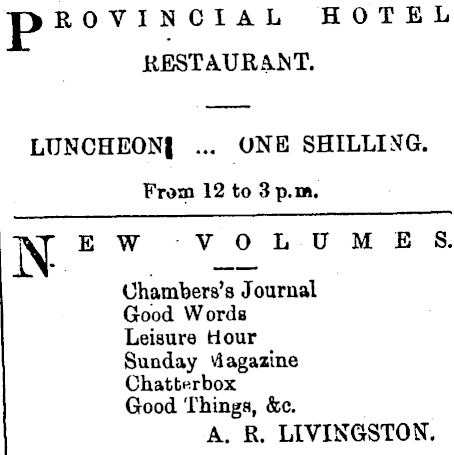 PROVINCIAL HOTEL RESTAURANT.

LUNCHEON ... ONE SHILLING.

From 12 to 3 p.m.

NEW VOLUMES.

Chambers's Journal
Good Words
Leisure Hour
Sunday Magazine
Chatterbox
Good Things, &c.

A. R. LIVINGSTON.